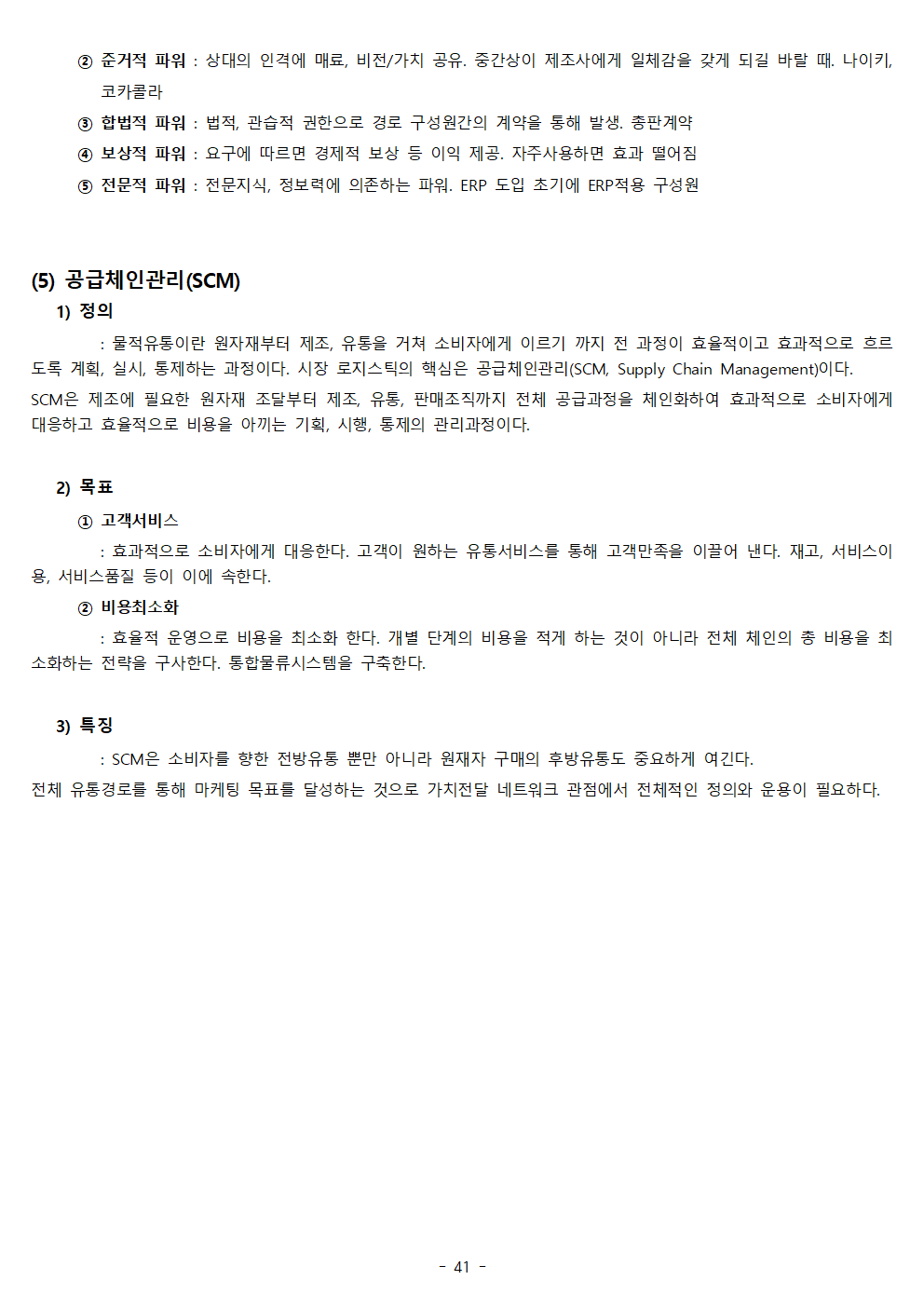 ② 준거적 파워 : 상대의 인격에 매료, 비전/가치 공유. 중간상이 제조사에게 일체감을 갖게 되길 바랄 때. 나이키, 코카콜라

③ 합법적 파워 : 법적, 관습적 권한으로 경로 구성원간의 계약을 통해 발생. 총판계약

④ 보상적 파워 : 요구에 따르면 경제적 보상 등 이익 제공. 자주사용하면 효과 떨어짐

⑤ 전문적 파워 : 전문지식, 정보력에 의존하는 파워. ERP 도입 초기에 ERP적용 구성원

(5) 공급체인관리(SCM)

1) 정의

: 물적유통이란 원자재부터 제조, 유통을 거쳐 소비자에게 이르기 까지 전 과정이 효율적이고 효과적으로 흐르도록 계획, 실시, 통제하는 과정이다. 시장 로지스틱의 핵심은 공급체인관리(SCM, Supply Chain Management)이다.

SCM은 제조에 필요한 원자재 조달부터 제조, 유통, 판매조직까지 전체 공급과정을 체인화하여 효과적으로 소비자에게 대응하고 효율적으로 비용을 아끼는 기획, 시행, 통제의 관리과정이다.

2) 목표

① 고객서비스

: 효과적으로 소비자에게 대응한다. 고객이 원하는 유통서비스를 통해 고객만족을 이끌어 낸다. 재고, 서비스이용, 서비스품질 등이 이에 속한다.

② 비용최소화

: 효율적 운영으로 비용을 최소화 한다. 개별 단계의 비용을 적게 하는 것이 아니라 전체 체인의 총 비용을 최소화하는 전략을 구사한다. 통합물류시스템을 구축한다.

3) 특징

: SCM은 소비자를 향한 전방유통 뿐만 아니라 원재자 구매의 후방유통도 중요하게 여긴다.

전체 유통경로를 통해 마케팅 목표를 달성하는 것으로 가치전달 네트워크 관점에서 전체적인 정의와 운용이 필요하다.

- 41 -